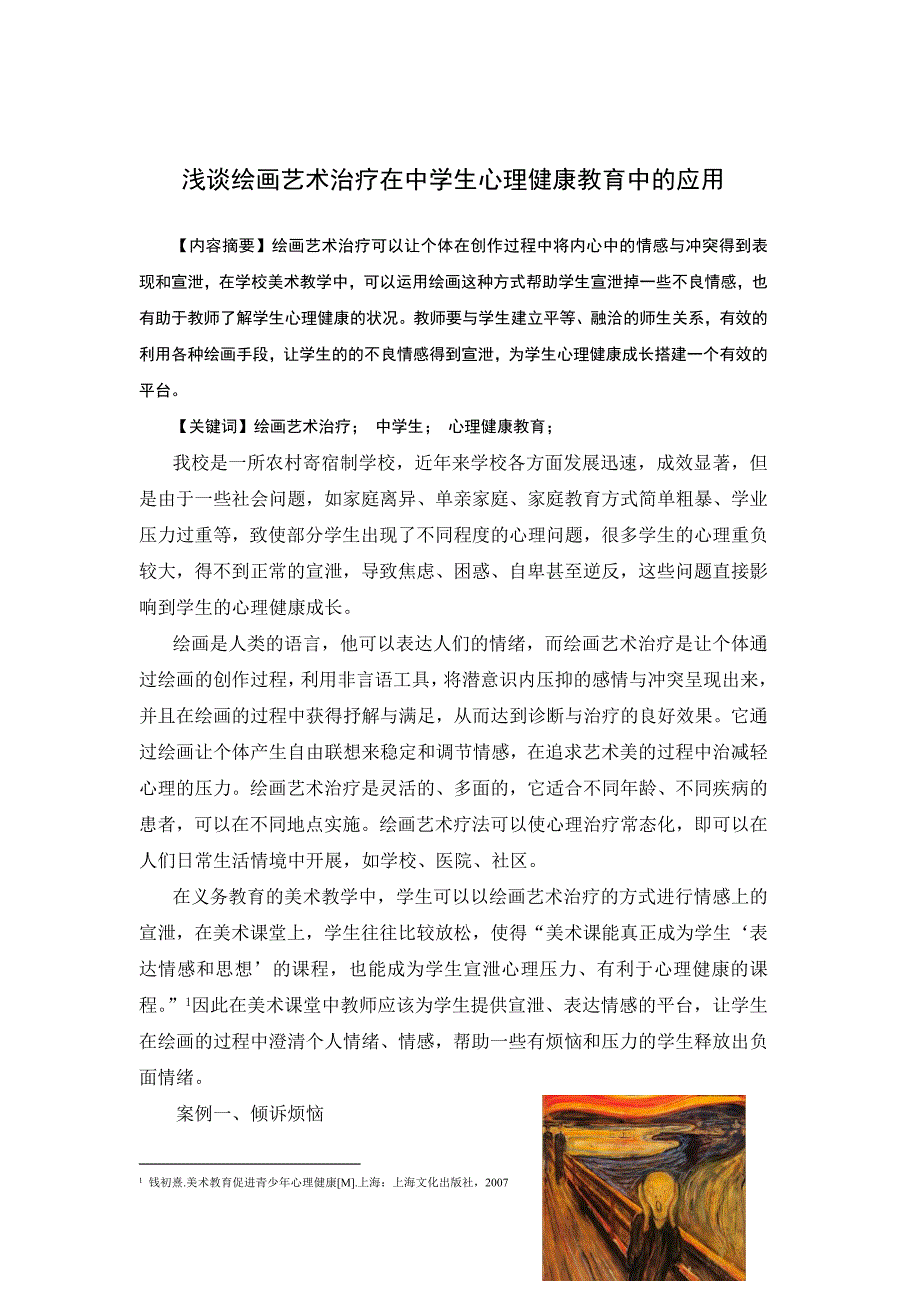 浅谈绘画艺术治疗在中学生心理健康教育中的应用

【内容摘要】绘画艺术治疗可以让个体在创作过程中将内心中的情感与冲突得到表现和宣泄，在学校美术教学中，可以运用绘画这种方式帮助学生宣泄掉一些不良情感，也有助于教师了解学生心理健康的状况。教师要与学生建立平等、融洽的师生关系，有效的利用各种绘画手段，让学生的的不良情感得到宣泄，为学生心理健康成长搭建一个有效的平台。

【关键词】绘画艺术治疗； 中学生； 心理健康教育；

我校是一所农村寄宿制学校，近年来学校各方面发展迅速，成效显著，但是由于一些社会问题，如家庭离异、单亲家庭、家庭教育方式简单粗暴、学业压力过重等，致使部分学生出现了不同程度的心理问题，很多学生的心理重负较大，得不到正常的宣泄，导致焦虑、困惑、自卑甚至逆反，这些问题直接影响到学生的心理健康成长。

绘画是人类的语言，他可以表达人们的情绪，而绘画艺术治疗是让个体通过绘画的创作过程，利用非言语工具，将潜意识内压抑的感情与冲突呈现出来，并且在绘画的过程中获得抒解与满足，从而达到诊断与治疗的良好效果。它通过绘画让个体产生自由联想来稳定和调节情感，在追求艺术美的过程中治减轻心理的压力。绘画艺术治疗是灵活的、多面的，它适合不同年龄、不同疾病的患者，可以在不同地点实施。绘画艺术疗法可以使心理治疗常态化，即可以在人们日常生活情境中开展，如学校、医院、社区。

在义务教育的美术教学中，学生可以以绘画艺术治疗的方式进行情感上的宣泄，在美术课堂上，学生往往比较放松，使得“美术课能真正成为学生‘表达情感和思想’的课程，也能成为学生宣泄心理压力、有利于心理健康的课程。”$^1$因此在美术课堂中教师应该为学生提供宣泄、表达情感的平台，让学生在绘画的过程中澄清个人情绪、情感，帮助一些有烦恼和压力的学生释放出负面情绪。

案例一、倾诉烦恼

$^1$ 钱初熹.美术教育促进青少年心理健康[M].上海：上海文化出版社，2007